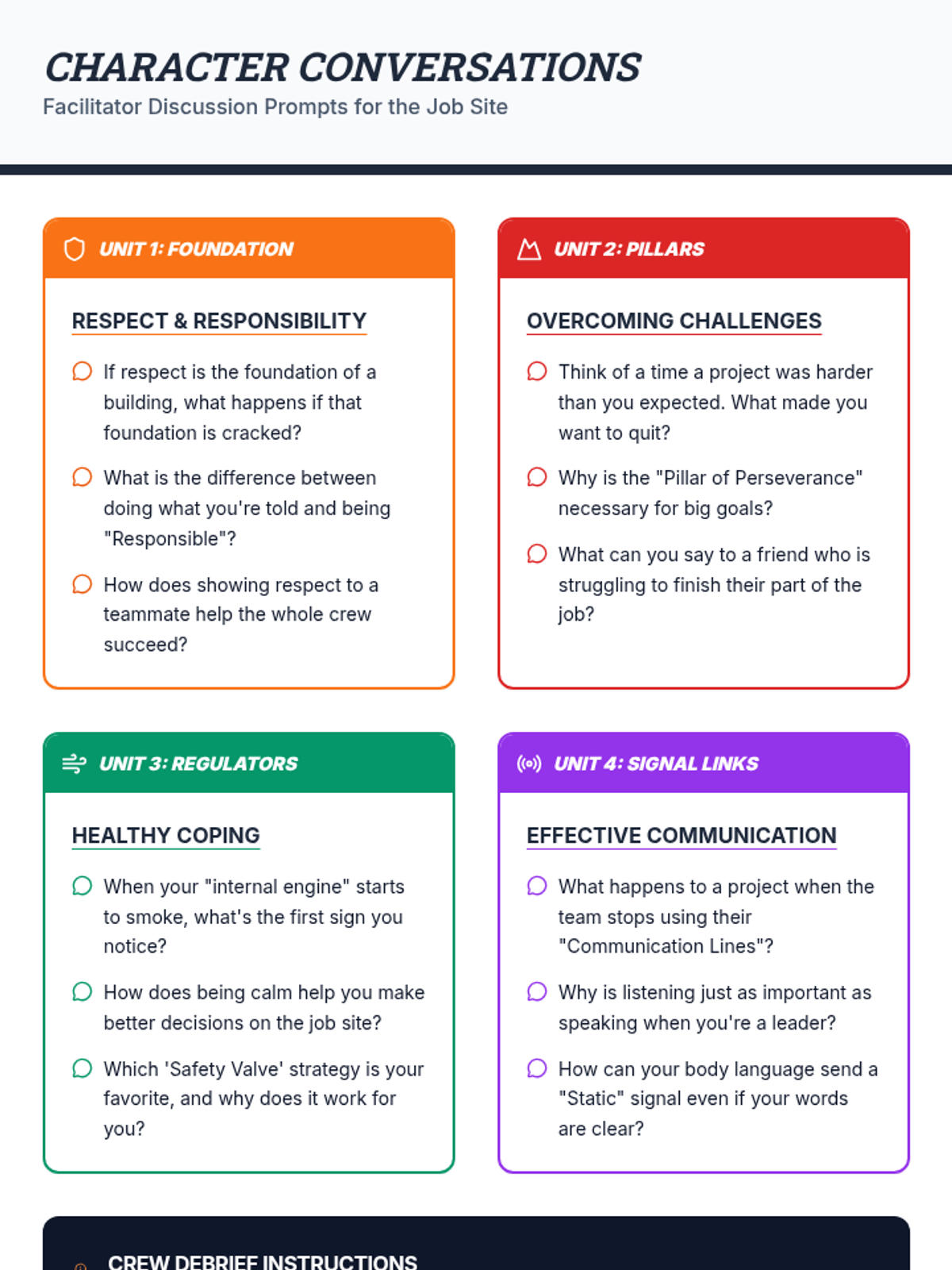 CHARACTER CONVERSATIONS
Facilitator Discussion Prompts for the Job Site

UNIT 1: FOUNDATION

RESPECT & RESPONSIBILITY

If respect is the foundation of a building, what happens if that foundation is cracked?

What is the difference between doing what you're told and being "Responsible"?

How does showing respect to a teammate help the whole crew succeed?

UNIT 2: PILLARS

OVERCOMING CHALLENGES

Think of a time a project was harder than you expected. What made you want to quit?

Why is the "Pillar of Perseverance" necessary for big goals?

What can you say to a friend who is struggling to finish their part of the job?

UNIT 3: REGULATORS

HEALTHY COPING

When your "internal engine" starts to smoke, what's the first sign you notice?

How does being calm help you make better decisions on the job site?

Which 'Safety Valve' strategy is your favorite, and why does it work for you?

UNIT 4: SIGNAL LINKS

EFFECTIVE COMMUNICATION

What happens to a project when the team stops using their "Communication Lines"?

Why is listening just as important as speaking when you're a leader?

How can your body language send a "Static" signal even if your words are clear?

CREW DEBRIEF INSTRUCTIONS